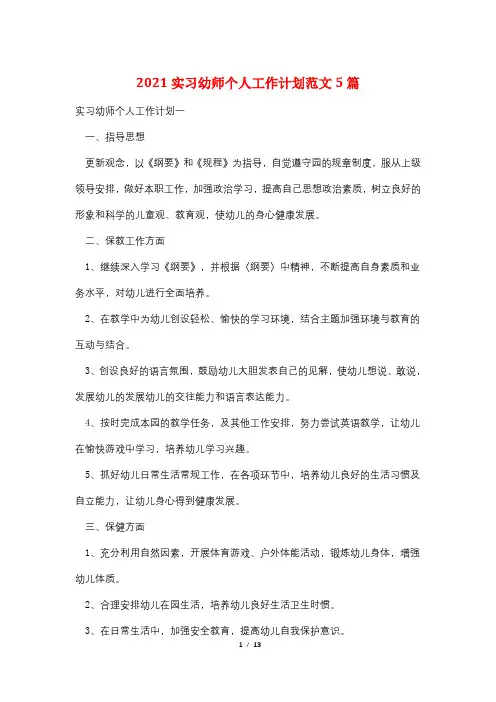 2021 实习幼师个人工作计划范文 5 篇

实习幼师个人工作计划一

一、指导思想

更新观念，以《纲要》和《规程》为指导，自觉遵守园的规章制度，服从上级领导安排，做好本职工作，加强政治学习，提高自己思想政治素质，树立良好的形象和科学的儿童观、教育观，使幼儿的身心健康发展。

二、保教工作方面

1、继续深入学习《纲要》，并根据〈纲要〉中精神，不断提高自身素质和业务水平，对幼儿进行全面培养。

2、在教学中为幼儿创设轻松、愉快的学习环境，结合主题加强环境与教育的互动与结合。

3、创设良好的语言氛围，鼓励幼儿大胆发表自己的见解，使幼儿想说、敢说，发展幼儿的发展幼儿的交往能力和语言表达能力。

4、按时完成本园的教学任务，及其他工作安排，努力尝试英语教学，让幼儿在愉快游戏中学习，培养幼儿学习兴趣。

5、抓好幼儿日常生活常规工作，在各项环节中，培养幼儿良好的生活习惯及自立能力，让幼儿身心得到健康发展。

三、保健方面

1、充分利用自然因素，开展体育游戏、户外体能活动，锻炼幼儿身体，增强幼儿体质。

2、合理安排幼儿在园生活，培养幼儿良好生活卫生时惯。

3、在日常生活中，加强安全教育，提高幼儿自我保护意识。

1 / 13